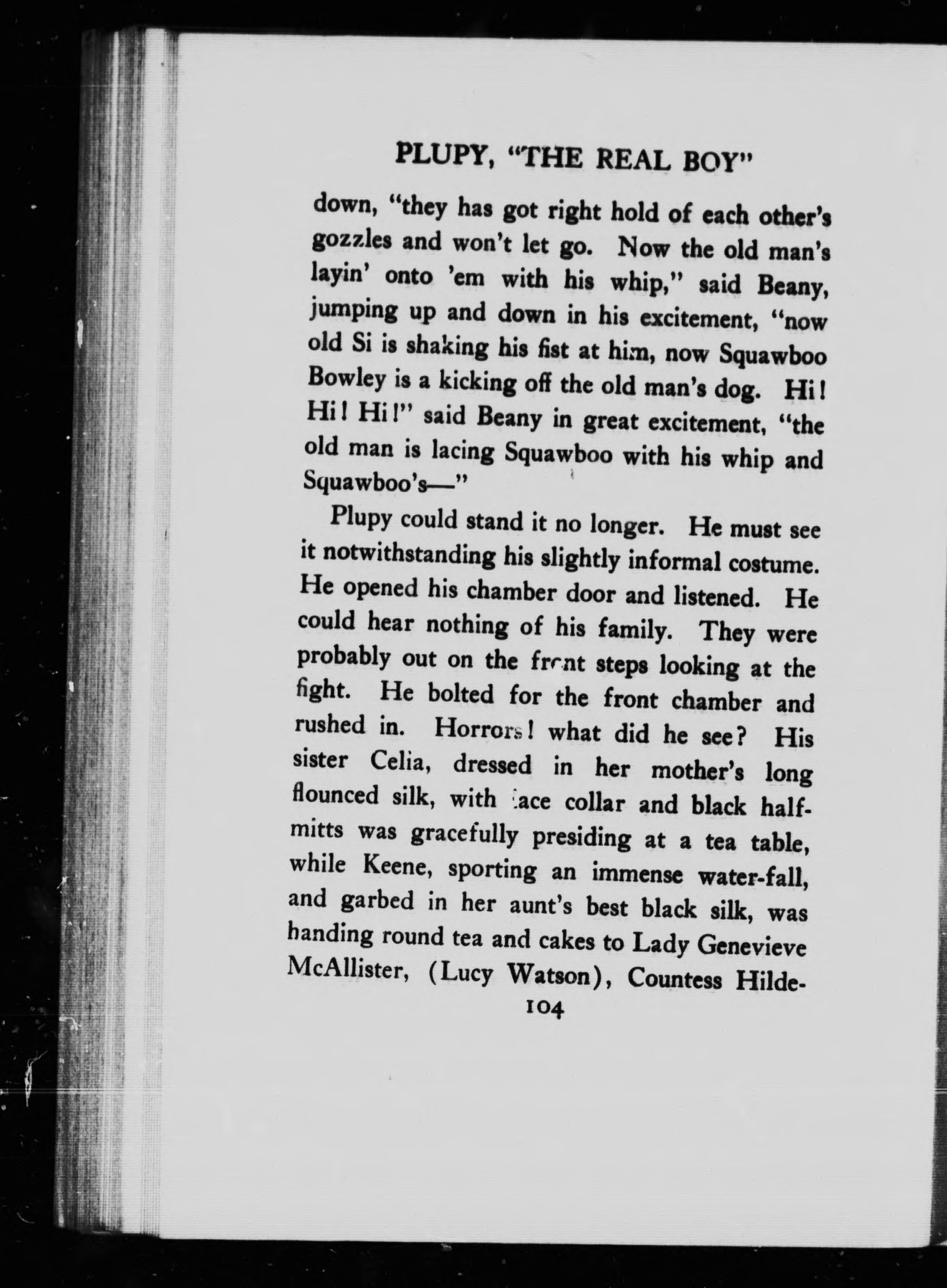 PLUPY, "THE REAL BOY"

down, "they has got right hold of each other's gozzles and won't let go. Now the old man's layin' onto 'em with his whip," said Beany, jumping up and down in his excitement, "now old Si is shaking his fist at him, now Squawboo Bowley is a kicking off the old man's dog. Hi! Hi! Hi!" said Beany in great excitement, "the old man is lacing Squawboo with his whip and Squawboo's—"

Plupy could stand it no longer. He must see it notwithstanding his slightly informal costume. He opened his chamber door and listened. He could hear nothing of his family. They were probably out on the front steps looking at the fight. He bolted for the front chamber and rushed in. Horrors! what did he see? His sister Celia, dressed in her mother's long flounced silk, with lace collar and black half-mitts was gracefully presiding at a tea table, while Keene, sporting an immense water-fall, and garbed in her aunt's best black silk, was handing round tea and cakes to Lady Genevieve McAllister, (Lucy Watson), Countess Hilde-

104